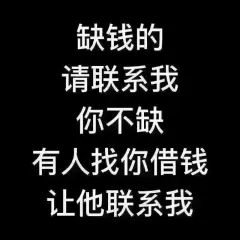 缺钱的
请联系我
你不缺
有人找你借钱
让他联系我